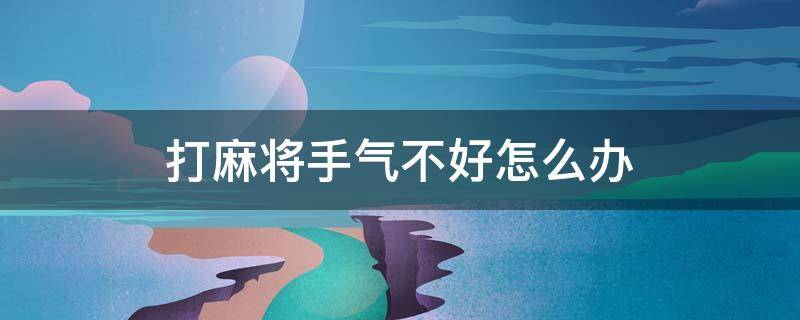 打麻将手气不好怎么办